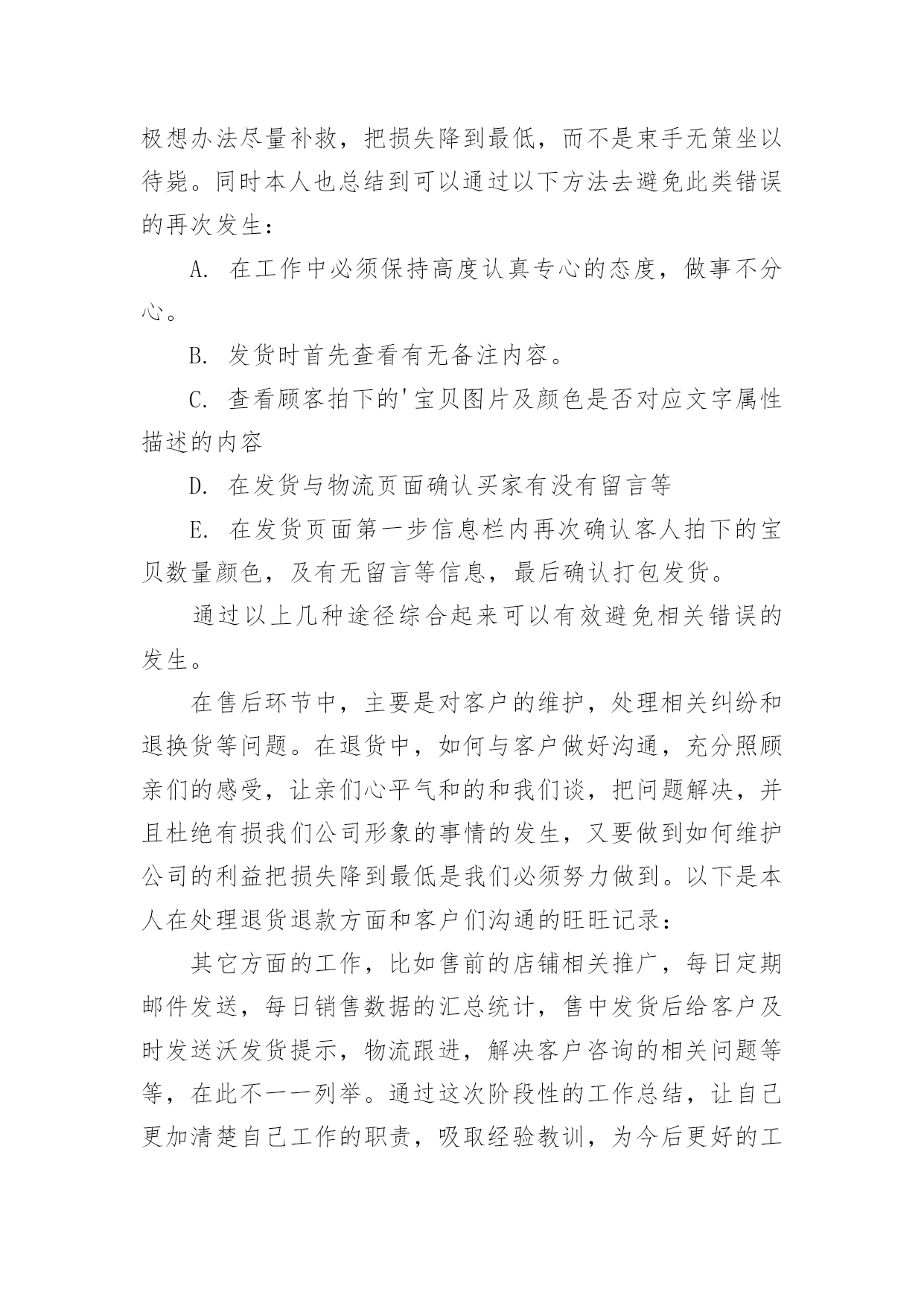 极想办法尽量补救，把损失降到最低，而不是束手无策坐以待毙。同时本人也总结到可以通过以下方法去避免此类错误的再次发生：

A. 在工作中必须保持高度认真专心的态度，做事不分心。

B. 发货时首先查看有无备注内容。

C. 查看顾客拍下的'宝贝图片及颜色是否对应文字属性描述的内容

D. 在发货与物流页面确认买家有没有留言等

E. 在发货页面第一步信息栏内再次确认客人拍下的宝贝数量颜色，及有无留言等信息，最后确认打包发货。

通过以上几种途径综合起来可以有效避免相关错误的发生。

在售后环节中，主要是对客户的维护，处理相关纠纷和退换货等问题。在退货中，如何与客户做好沟通，充分照顾亲们的感受，让亲们心平气和的和我们谈，把问题解决，并且杜绝有损我们公司形象的事情的发生，又要做到如何维护公司的利益把损失降到最低是我们必须努力做到。以下是本人在处理退货退款方面和客户们沟通的旺旺记录：

其它方面的工作，比如售前的店铺相关推广，每日定期邮件发送，每日销售数据的汇总统计，售中发货后给客户及时发送沃发货提示，物流跟进，解决客户咨询的相关问题等等，在此不一一列举。通过这次阶段性的工作总结，让自己更加清楚自己工作的职责，吸取经验教训，为今后更好的工